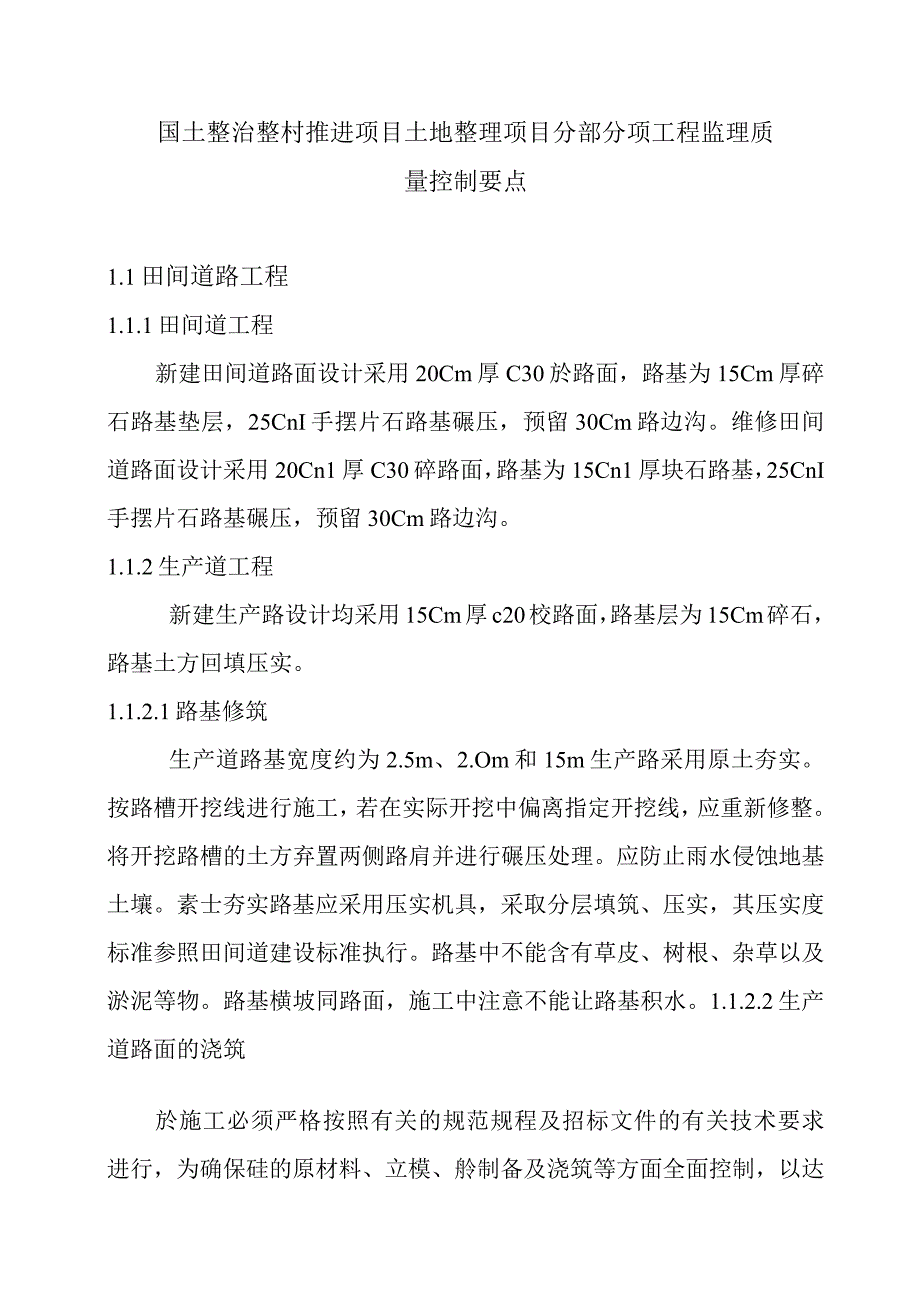 国土整治整村推进项目土地整理项目分部分项工程监理质量控制要点

1.1 田间道路工程

1.1.1 田间道工程

新建田间道路面设计采用 20Cm 厚 C30 於路面，路基为 15Cm 厚碎石路基垫层，25CnI 手摆片石路基碾压，预留 30Cm 路边沟。维修田间道路面设计采用 20Cn1 厚 C30 碎路面，路基为 15Cn1 厚块石路基，25CnI 手摆片石路基碾压，预留 30Cm 路边沟。

1.1.2 生产道工程

新建生产路设计均采用 15Cm 厚 c20 校路面，路基层为 15Cm 碎石，路基土方回填压实。

1.1.2.1 路基修筑

生产道路基宽度约为 2.5m、2.Om 和 15m 生产路采用原土夯实。按路槽开挖线进行施工，若在实际开挖中偏离指定开挖线，应重新修整。将开挖路槽的土方弃置两侧路肩并进行碾压处理。应防止雨水侵蚀地基土壤。素士夯实路基应采用压实机具，采取分层填筑、压实，其压实度标准参照田间道建设标准执行。路基中不能含有草皮、树根、杂草以及淤泥等物。路基横坡同路面，施工中注意不能让路基积水。1.1.2.2 生产道路面的浇筑

於施工必须严格按照有关的规范规程及招标文件的有关技术要求进行，为确保硅的原材料、立模、舲制备及浇筑等方面全面控制，以达